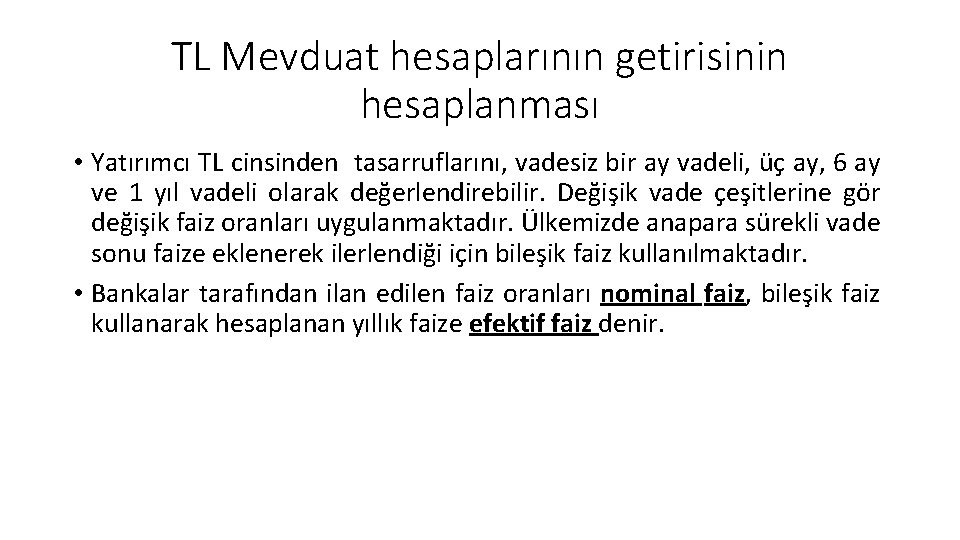 TL Mevduat hesaplarının getirisinin hesaplanması

• Yatırımcı TL cinsinden tasarruflarını, vadesiz bir ay vadeli, üç ay, 6 ay ve 1 yıl vadeli olarak değerlendirebilir. Değişik vade çeşitlerine gör değişik faiz oranları uygulanmaktadır. Ülkemizde anapara sürekli vade sonu faize eklenerek ilerlendiği için bileşik faiz kullanılmaktadır.

• Bankalar tarafından ilan edilen faiz oranları nominal faiz, bileşik faiz kullanarak hesaplanan yıllık faize efektif faiz denir.